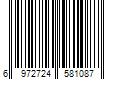 6 972724 581087